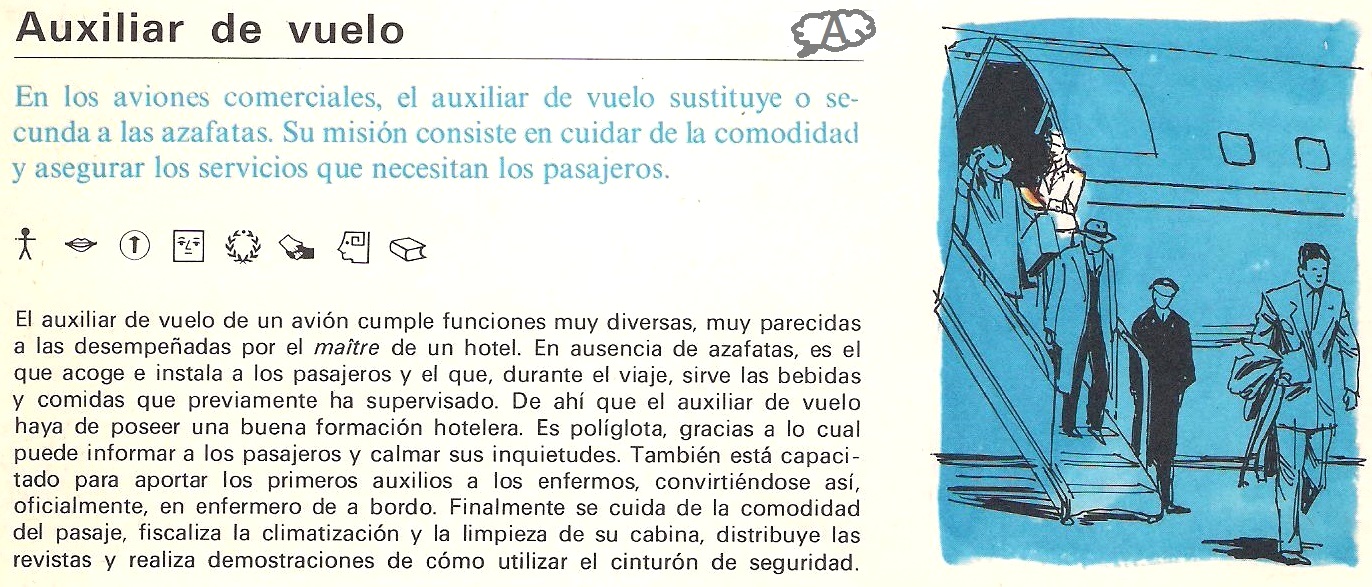 Auxiliar de vuelo

A

En los aviones comerciales, el auxiliar de vuelo sustituye o secunda a las azafatas. Su misión consiste en cuidar de la comodidad y asegurar los servicios que necesitan los pasajeros.

El auxiliar de vuelo de un avión cumple funciones muy diversas, muy parecidas a las desempeñadas por el maître de un hotel. En ausencia de azafatas, es el que acoge e instala a los pasajeros y el que, durante el viaje, sirve las bebidas y comidas que previamente ha supervisado. De ahí que el auxiliar de vuelo haya de poseer una buena formación hotelera. Es políglota, gracias a lo cual puede informar a los pasajeros y calmar sus inquietudes. También está capacitado para aportar los primeros auxilios a los enfermos, convirtiéndose así, oficialmente, en enfermero de a bordo. Finalmente se cuida de la comodidad del pasaje, fiscaliza la climatización y la limpieza de su cabina, distribuye las revistas y realiza demostraciones de cómo utilizar el cinturón de seguridad.